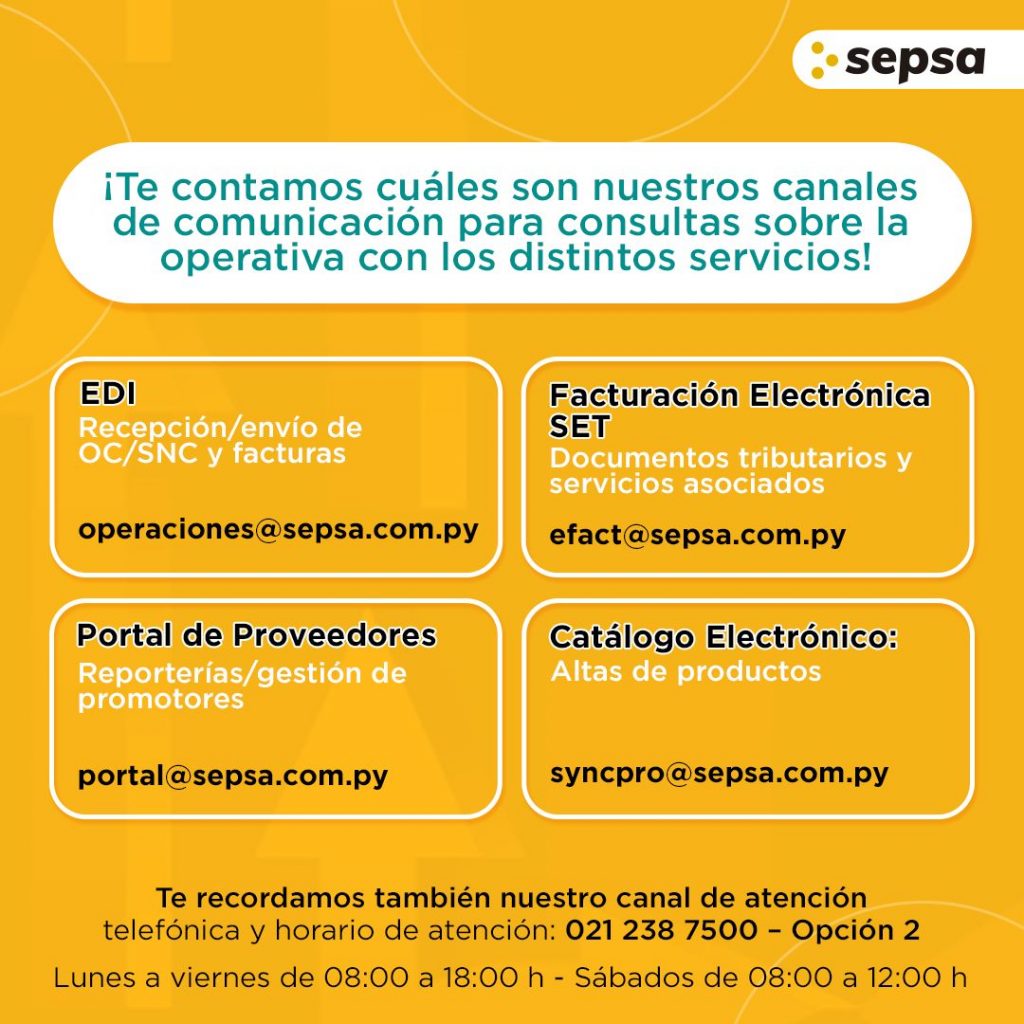 sepsa

¡Te contamos cuáles son nuestros canales de comunicación para consultas sobre la operativa con los distintos servicios!

EDI
Recepción/envío de OC/SNC y facturas

operaciones@sepsa.com.py

Facturación Electrónica SET
Documentos tributarios y servicios asociados

efact@sepsa.com.py

Portal de Proveedores
Reporterías/gestión de promotores

portal@sepsa.com.py

Catálogo Electrónico:
Altas de productos

syncpro@sepsa.com.py

Te recordamos también nuestro canal de atención telefónica y horario de atención: 021 238 7500 – Opción 2

Lunes a viernes de 08:00 a 18:00 h - Sábados de 08:00 a 12:00 h